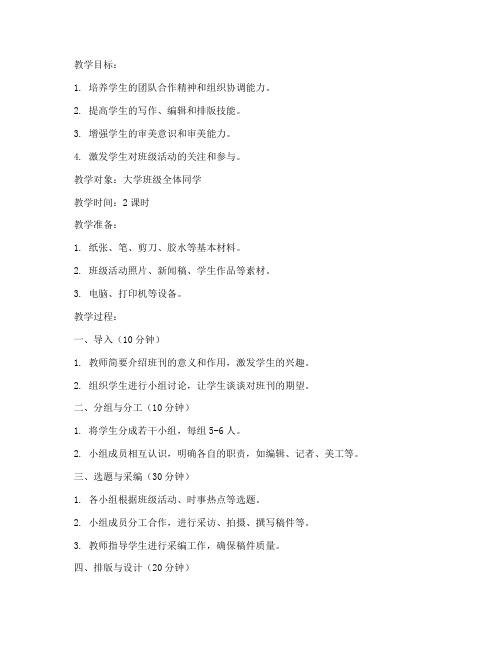 教学目标：

1. 培养学生的团队合作精神和组织协调能力。

2. 提高学生的写作、编辑和排版技能。

3. 增强学生的审美意识和审美能力。

4. 激发学生对班级活动的关注和参与。

教学对象：大学班级全体同学

教学时间：2 课时

教学准备：

1. 纸张、笔、剪刀、胶水等基本材料。

2. 班级活动照片、新闻稿、学生作品等素材。

3. 电脑、打印机等设备。

教学过程：

一、导入（10 分钟）

1. 教师简要介绍班刊的意义和作用，激发学生的兴趣。

2. 组织学生进行小组讨论，让学生谈谈对班刊的期望。

二、分组与分工（10 分钟）

1. 将学生分成若干小组，每组 5-6 人。

2. 小组成员相互认识，明确各自的职责，如编辑、记者、美工等。

三、选题与采编（30 分钟）

1. 各小组根据班级活动、时事热点等选题。

2. 小组成员分工合作，进行采访、拍摄、撰写稿件等。

3. 教师指导学生进行采编工作，确保稿件质量。

四、排版与设计（20 分钟）